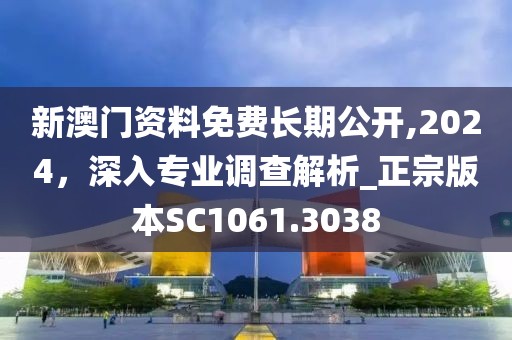 新澳门资料免费长期公开,2024，深入专业调查解析_正宗版本SC1061.3038